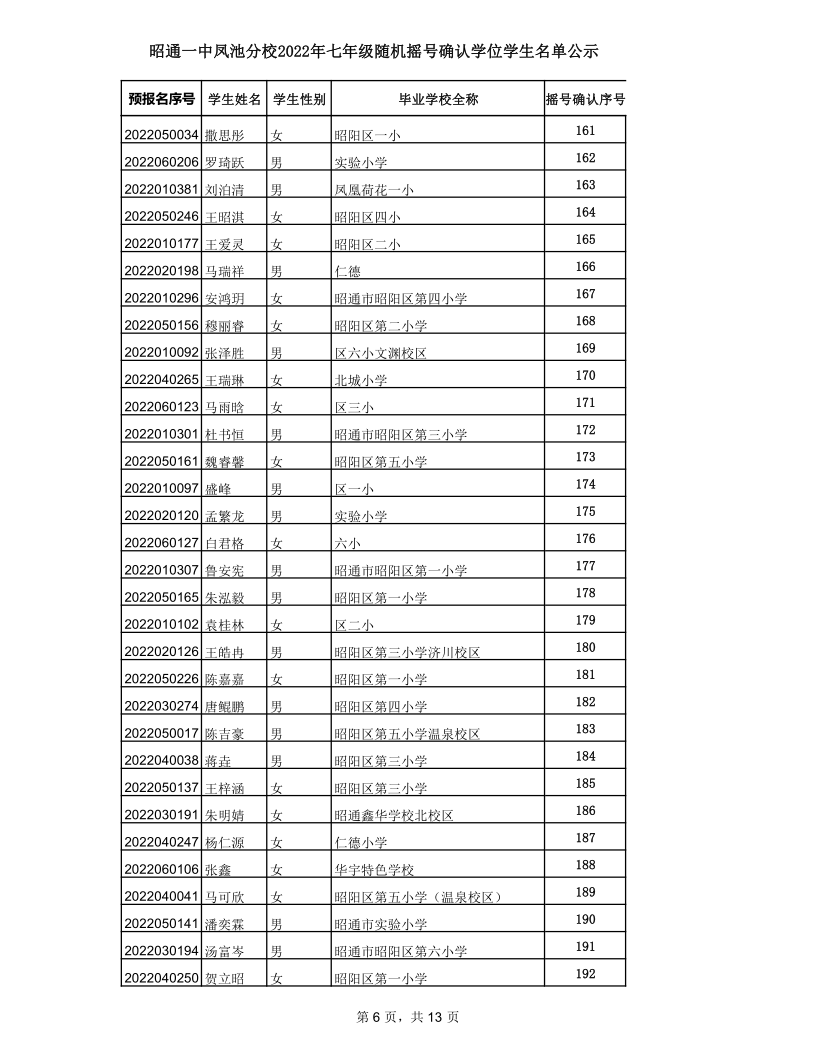 昭通一中凤池分校2022年七年级随机摇号确认学位学生名单公示

| 预报名序号 | 学生姓名 | 学生性别 | 毕业学校全称 | 摇号确认序号 |
|---|---|---|---|---|
| 2022050034 | 撒思彤 | 女 | 昭阳区一小 | 161 |
| 2022060206 | 罗琦跃 | 男 | 实验小学 | 162 |
| 2022010381 | 刘泊清 | 男 | 凤凰荷花一小 | 163 |
| 2022050246 | 王昭淇 | 女 | 昭阳区四小 | 164 |
| 2022010177 | 王爱灵 | 女 | 昭阳区二小 | 165 |
| 2022020198 | 马瑞祥 | 男 | 仁德 | 166 |
| 2022010296 | 安鸿玥 | 女 | 昭通市昭阳区第四小学 | 167 |
| 2022050156 | 穆丽睿 | 女 | 昭阳区第二小学 | 168 |
| 2022010092 | 张泽胜 | 男 | 区六小文渊校区 | 169 |
| 2022040265 | 王瑞琳 | 女 | 北城小学 | 170 |
| 2022060123 | 马雨晗 | 女 | 区三小 | 171 |
| 2022010301 | 杜书恒 | 男 | 昭通市昭阳区第三小学 | 172 |
| 2022050161 | 魏睿馨 | 女 | 昭阳区第五小学 | 173 |
| 2022010097 | 盛峰 | 男 | 区一小 | 174 |
| 2022020120 | 孟繁龙 | 男 | 实验小学 | 175 |
| 2022060127 | 白君格 | 女 | 六小 | 176 |
| 2022010307 | 鲁安宪 | 男 | 昭通市昭阳区第一小学 | 177 |
| 2022050165 | 朱泓毅 | 男 | 昭阳区第一小学 | 178 |
| 2022010102 | 袁桂林 | 女 | 区二小 | 179 |
| 2022020126 | 王皓冉 | 男 | 昭阳区第三小学济川校区 | 180 |
| 2022050226 | 陈嘉嘉 | 女 | 昭阳区第一小学 | 181 |
| 2022030274 | 唐鲲鹏 | 男 | 昭阳区第四小学 | 182 |
| 2022050017 | 陈吉豪 | 男 | 昭阳区第五小学温泉校区 | 183 |
| 2022040038 | 蒋垚 | 男 | 昭阳区第三小学 | 184 |
| 2022050137 | 王梓涵 | 女 | 昭阳区第三小学 | 185 |
| 2022030191 | 朱明婧 | 女 | 昭通鑫华学校北校区 | 186 |
| 2022040247 | 杨仁源 | 女 | 仁德小学 | 187 |
| 2022060106 | 张鑫 | 女 | 华宇特色学校 | 188 |
| 2022040041 | 马可欣 | 女 | 昭阳区第五小学（温泉校区） | 189 |
| 2022050141 | 潘奕霖 | 男 | 昭通市实验小学 | 190 |
| 2022030194 | 汤富岑 | 男 | 昭通市昭阳区第六小学 | 191 |
| 2022040250 | 贺立昭 | 女 | 昭阳区第一小学 | 192 |

第 6 页，共 13 页